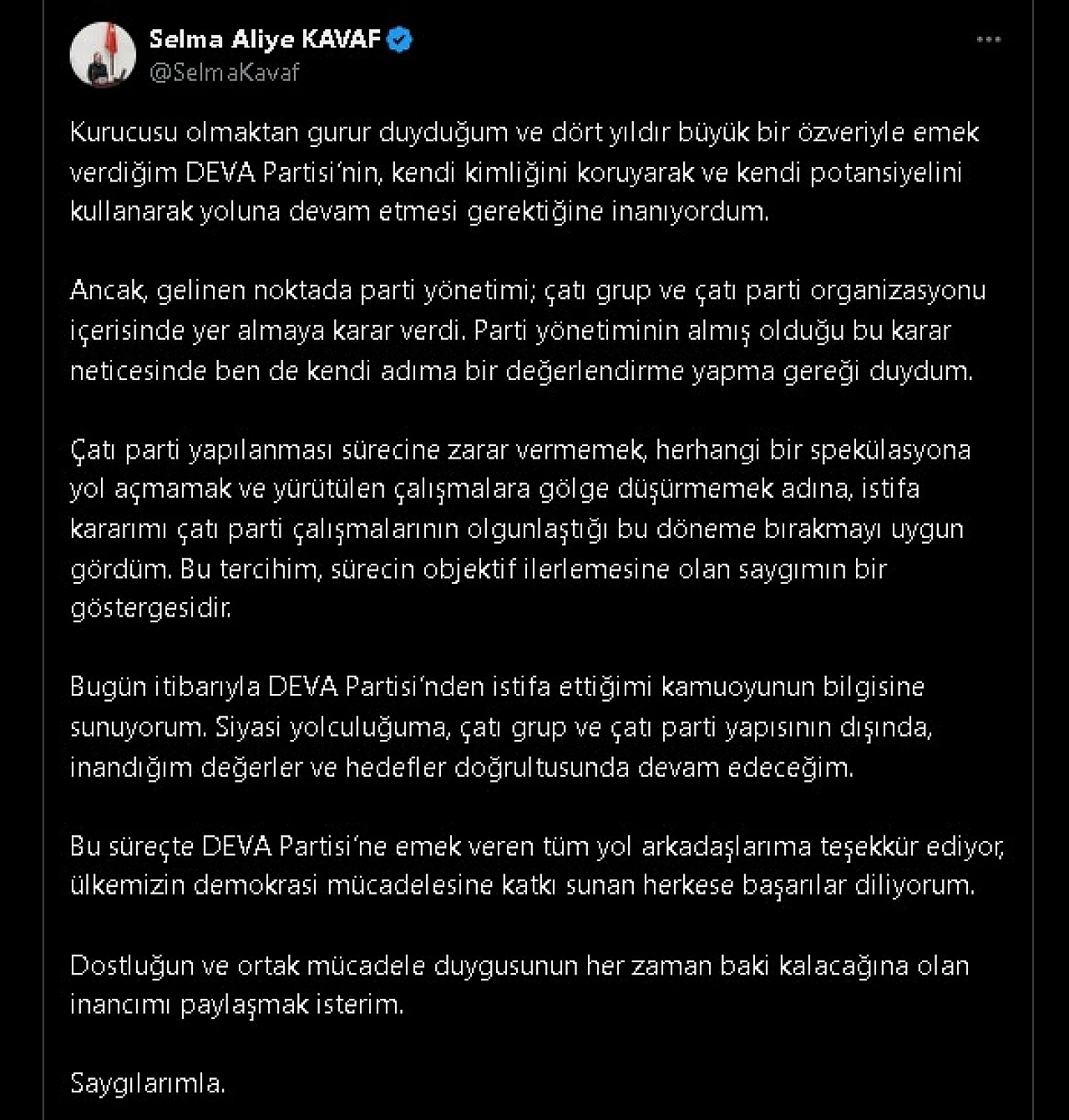 Selma Aliye KAVAF
@SelmaKavaf

Kurucusu olmaktan gurur duyduğum ve dört yıldır büyük bir özveriyle emek verdiğim DEVA Partisi'nin, kendi kimliğini koruyarak ve kendi potansiyelini kullanarak yoluna devam etmesi gerektiğine inanıyordum.

Ancak, gelinen noktada parti yönetimi; çatı grup ve çatı parti organizasyonu içerisinde yer almaya karar verdi. Parti yönetiminin almış olduğu bu karar neticesinde ben de kendi adıma bir değerlendirme yapma gereği duydum.

Çatı parti yapılanması sürecine zarar vermemek, herhangi bir spekülasyona yol açmamak ve yürütülen çalışmalara gölge düşürmemek adına, istifa kararımı çatı parti çalışmalarının olgunlaştığı bu döneme bırakmayı uygun gördüm. Bu tercihim, sürecin objektif ilerlemesine olan saygımın bir göstergesidir.

Bugün itibarıyla DEVA Partisi'nden istifa ettiğimi kamuoyunun bilgisine sunuyorum. Siyasi yolculuğuma, çatı grup ve çatı parti yapısının dışında, inandığım değerler ve hedefler doğrultusunda devam edeceğim.

Bu süreçte DEVA Partisi'ne emek veren tüm yol arkadaşlarıma teşekkür ediyor, ülkemizin demokrasi mücadelesine katkı sunan herkese başarılar diliyorum.

Dostluğun ve ortak mücadele duygusunun her zaman baki kalacağına olan inancımı paylaşmak isterim.

Saygılarımla.